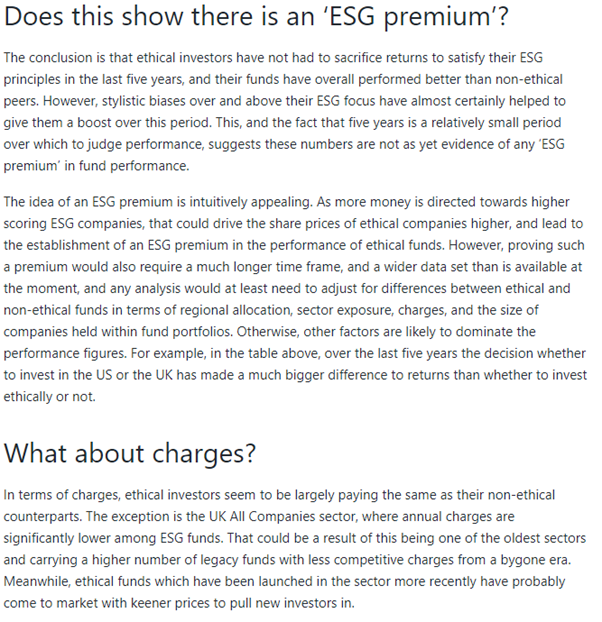 Does this show there is an 'ESG premium'?

The conclusion is that ethical investors have not had to sacrifice returns to satisfy their ESG principles in the last five years, and their funds have overall performed better than non-ethical peers. However, stylistic biases over and above their ESG focus have almost certainly helped to give them a boost over this period. This, and the fact that five years is a relatively small period over which to judge performance, suggests these numbers are not as yet evidence of any 'ESG premium' in fund performance.

The idea of an ESG premium is intuitively appealing. As more money is directed towards higher scoring ESG companies, that could drive the share prices of ethical companies higher, and lead to the establishment of an ESG premium in the performance of ethical funds. However, proving such a premium would also require a much longer time frame, and a wider data set than is available at the moment, and any analysis would at least need to adjust for differences between ethical and non-ethical funds in terms of regional allocation, sector exposure, charges, and the size of companies held within fund portfolios. Otherwise, other factors are likely to dominate the performance figures. For example, in the table above, over the last five years the decision whether to invest in the US or the UK has made a much bigger difference to returns than whether to invest ethically or not.

What about charges?

In terms of charges, ethical investors seem to be largely paying the same as their non-ethical counterparts. The exception is the UK All Companies sector, where annual charges are significantly lower among ESG funds. That could be a result of this being one of the oldest sectors and carrying a higher number of legacy funds with less competitive charges from a bygone era. Meanwhile, ethical funds which have been launched in the sector more recently have probably come to market with keener prices to pull new investors in.